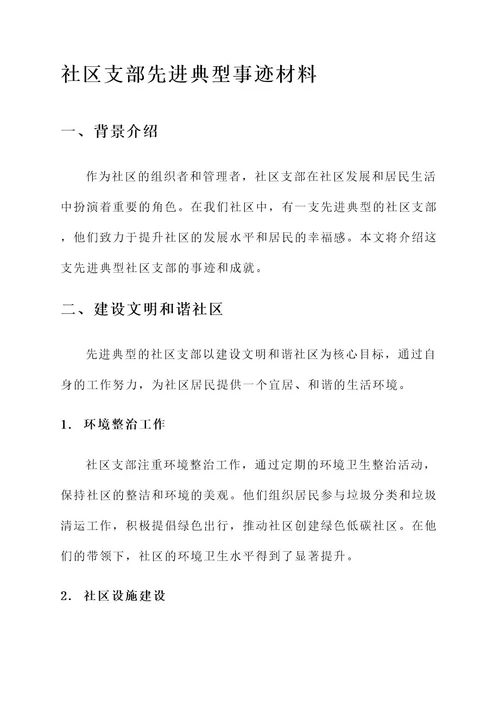 社区支部先进典型事迹材料

一、背景介绍

作为社区的组织者和管理者，社区支部在社区发展和居民生活中扮演着重要的角色。在我们社区中，有一支先进典型的社区支部，他们致力于提升社区的发展水平和居民的幸福感。本文将介绍这支先进典型社区支部的事迹和成就。

二、建设文明和谐社区

先进典型的社区支部以建设文明和谐社区为核心目标，通过自身的工作努力，为社区居民提供一个宜居、和谐的生活环境。

1. 环境整治工作

社区支部注重环境整治工作，通过定期的环境卫生整治活动，保持社区的整洁和环境的美观。他们组织居民参与垃圾分类和垃圾清运工作，积极提倡绿色出行，推动社区创建绿色低碳社区。在他们的带领下，社区的环境卫生水平得到了显著提升。

2. 社区设施建设